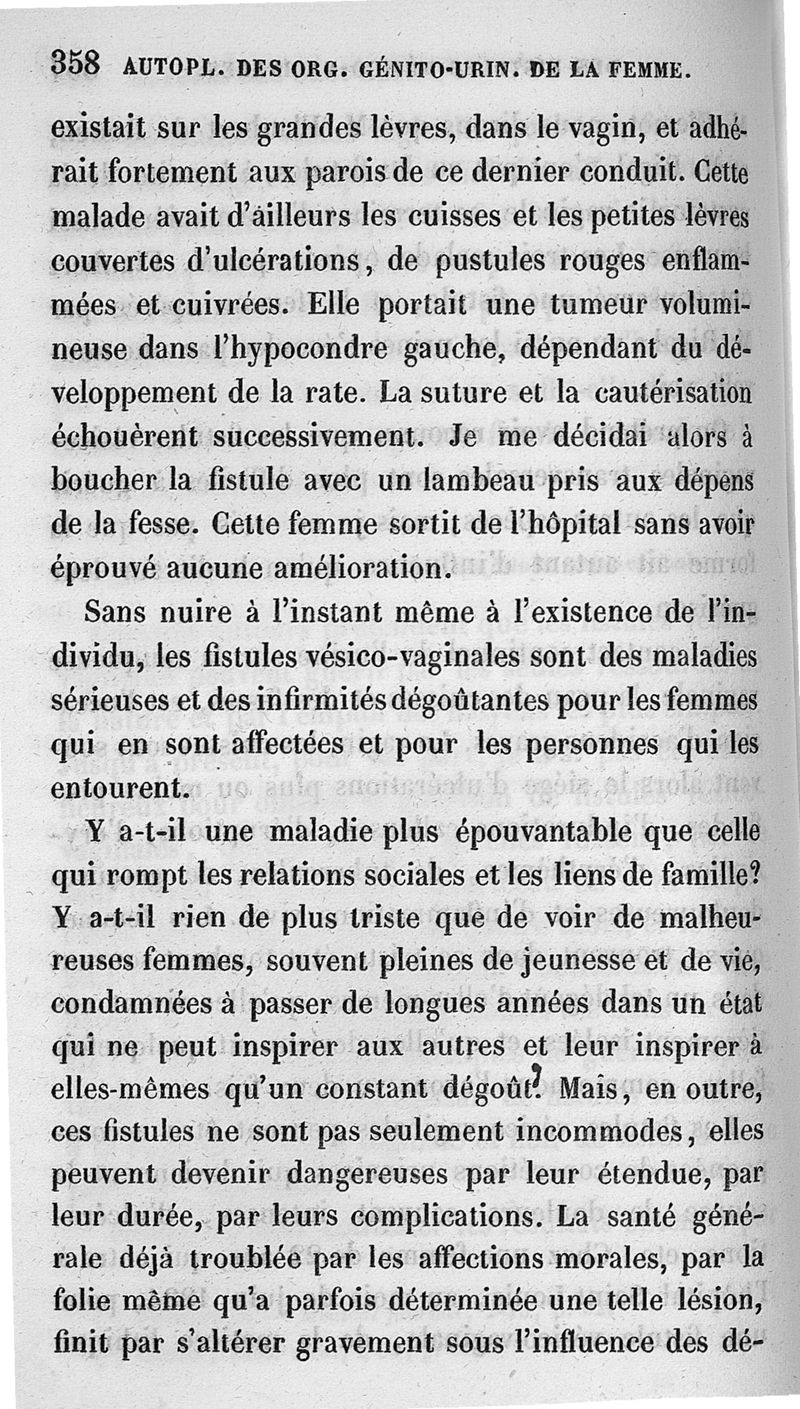 358 AUTOPL. DES ORG. GÉNITO-URIN. DE LA FEMME.

existait sur les grandes lèvres, dans le vagin, et adhérait fortement aux parois de ce dernier conduit. Cette malade avait d'ailleurs les cuisses et les petites lèvres couvertes d'ulcérations, de pustules rouges enflammées et cuivrées. Elle portait une tumeur volumineuse dans l'hypocondre gauche, dépendant du développement de la rate. La suture et la cautérisation échouèrent successivement. Je me décidai alors à boucher la fistule avec un lambeau pris aux dépens de la fesse. Cette femme sortit de l'hôpital sans avoir éprouvé aucune amélioration.

Sans nuire à l'instant même à l'existence de l'individu, les fistules vésico-vaginales sont des maladies sérieuses et des infirmités dégoûtantes pour les femmes qui en sont affectées et pour les personnes qui les entourent.

Y a-t-il une maladie plus épouvantable que celle qui rompt les relations sociales et les liens de famille? Y a-t-il rien de plus triste que de voir de malheureuses femmes, souvent pleines de jeunesse et de vie, condamnées à passer de longues années dans un état qui ne peut inspirer aux autres et leur inspirer à elles-mêmes qu'un constant dégoût? Mais, en outre, ces fistules ne sont pas seulement incommodes, elles peuvent devenir dangereuses par leur étendue, par leur durée, par leurs complications. La santé générale déjà troublée par les affections morales, par la folie même qu'a parfois déterminée une telle lésion, finit par s'altérer gravement sous l'influence des dé-